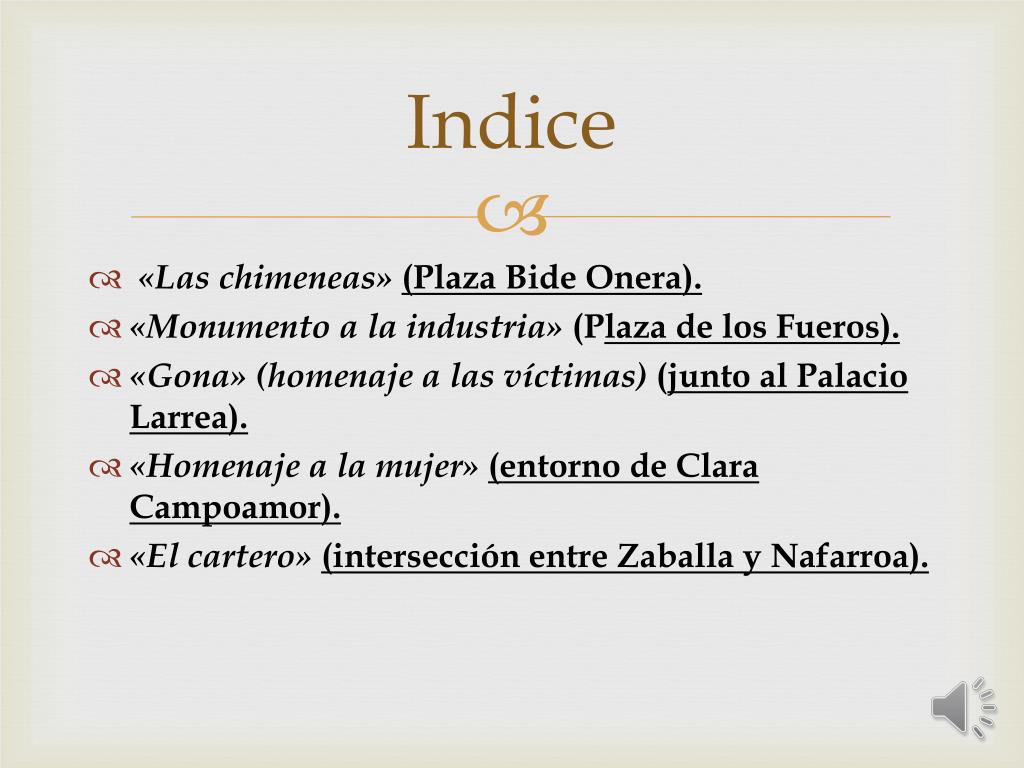 Indice

«Las chimeneas» (Plaza Bide Onera).
«Monumento a la industria» (Plaza de los Fueros).
«Gona» (homenaje a las víctimas) (junto al Palacio Larrea).
«Homenaje a la mujer» (entorno de Clara Campoamor).
«El cartero» (intersección entre Zaballa y Nafarroa).